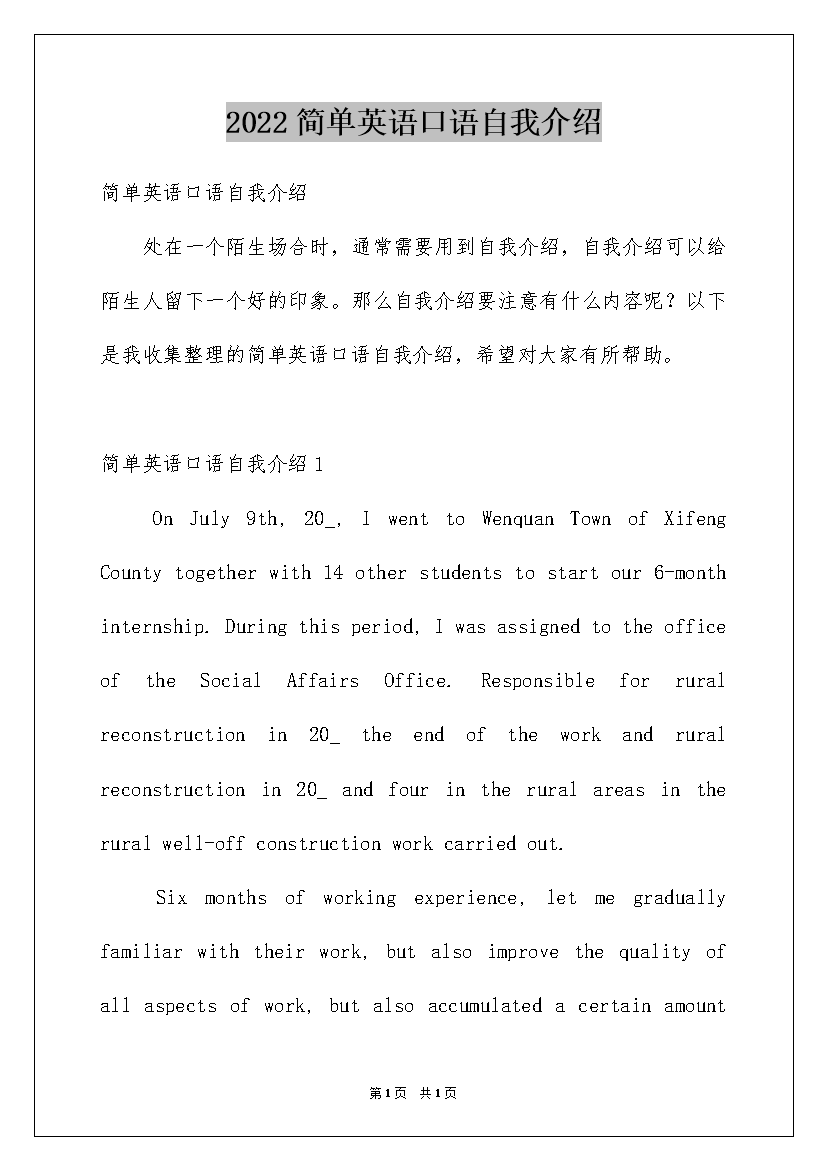 2022简单英语口语自我介绍

简单英语口语自我介绍

处在一个陌生场合时，通常需要用到自我介绍，自我介绍可以给陌生人留下一个好的印象。那么自我介绍要注意有什么内容呢？以下是我收集整理的简单英语口语自我介绍，希望对大家有所帮助。

简单英语口语自我介绍1

On July 9th, 20_, I went to Wenquan Town of Xifeng County together with 14 other students to start our 6-month internship. During this period, I was assigned to the office of the Social Affairs Office. Responsible for rural reconstruction in 20_ the end of the work and rural reconstruction in 20_ and four in the rural areas in the rural well-off construction work carried out.

Six months of working experience, let me gradually familiar with their work, but also improve the quality of all aspects of work, but also accumulated a certain amount

第1页 共1页